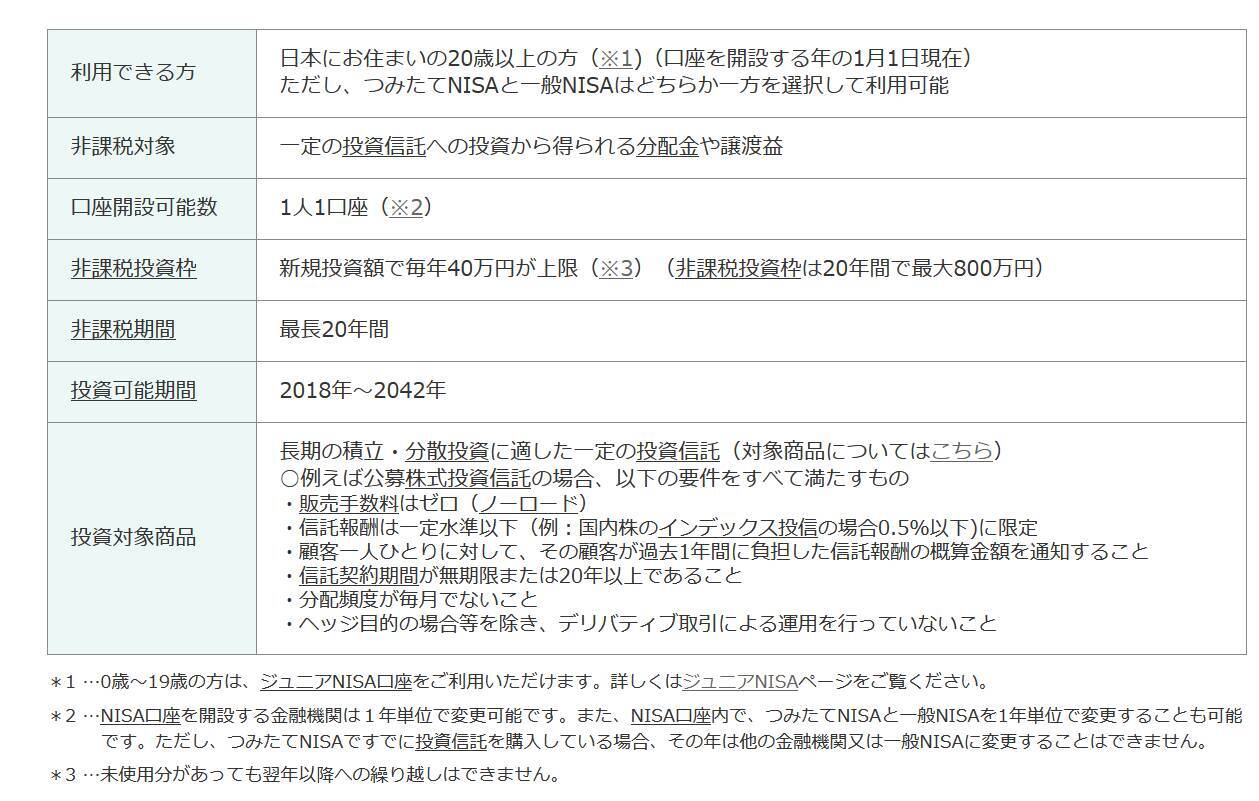 | | |
|---|---|
| 利用できる方 | 日本にお住まいの20歳以上の方（※1）（口座を開設する年の1月1日現在）<br>ただし、つみたてNISAと一般NISAはどちらか一方を選択して利用可能 |
| 非課税対象 | 一定の投資信託への投資から得られる分配金や譲渡益 |
| 口座開設可能数 | 1人1口座（※2） |
| 非課税投資枠 | 新規投資額で毎年40万円が上限（※3）（非課税投資枠は20年間で最大800万円） |
| 非課税期間 | 最長20年間 |
| 投資可能期間 | 2018年～2042年 |
| 投資対象商品 | 長期の積立・分散投資に適した一定の投資信託（対象商品についてはこちら）<br>○例えば公募株式投資信託の場合、以下の要件をすべて満たすもの<br>・販売手数料はゼロ（ノーロード）<br>・信託報酬は一定水準以下（例：国内株のインデックス投信の場合0.5%以下)に限定<br>・顧客一人ひとりに対して、その顧客が過去1年間に負担した信託報酬の概算金額を通知すること<br>・信託契約期間が無期限または20年以上であること<br>・分配頻度が毎月でないこと<br>・ヘッジ目的の場合等を除き、デリバティブ取引による運用を行っていないこと |

＊1 …0歳～19歳の方は、ジュニアNISA口座をご利用いただけます。詳しくはジュニアNISAページをご覧ください。

＊2 …NISA口座を開設する金融機関は１年単位で変更可能です。また、NISA口座内で、つみたてNISAと一般NISAを1年単位で変更することも可能です。ただし、つみたてNISAですでに投資信託を購入している場合、その年は他の金融機関又は一般NISAに変更することはできません。

＊3 …未使用分があっても翌年以降への繰り越しはできません。